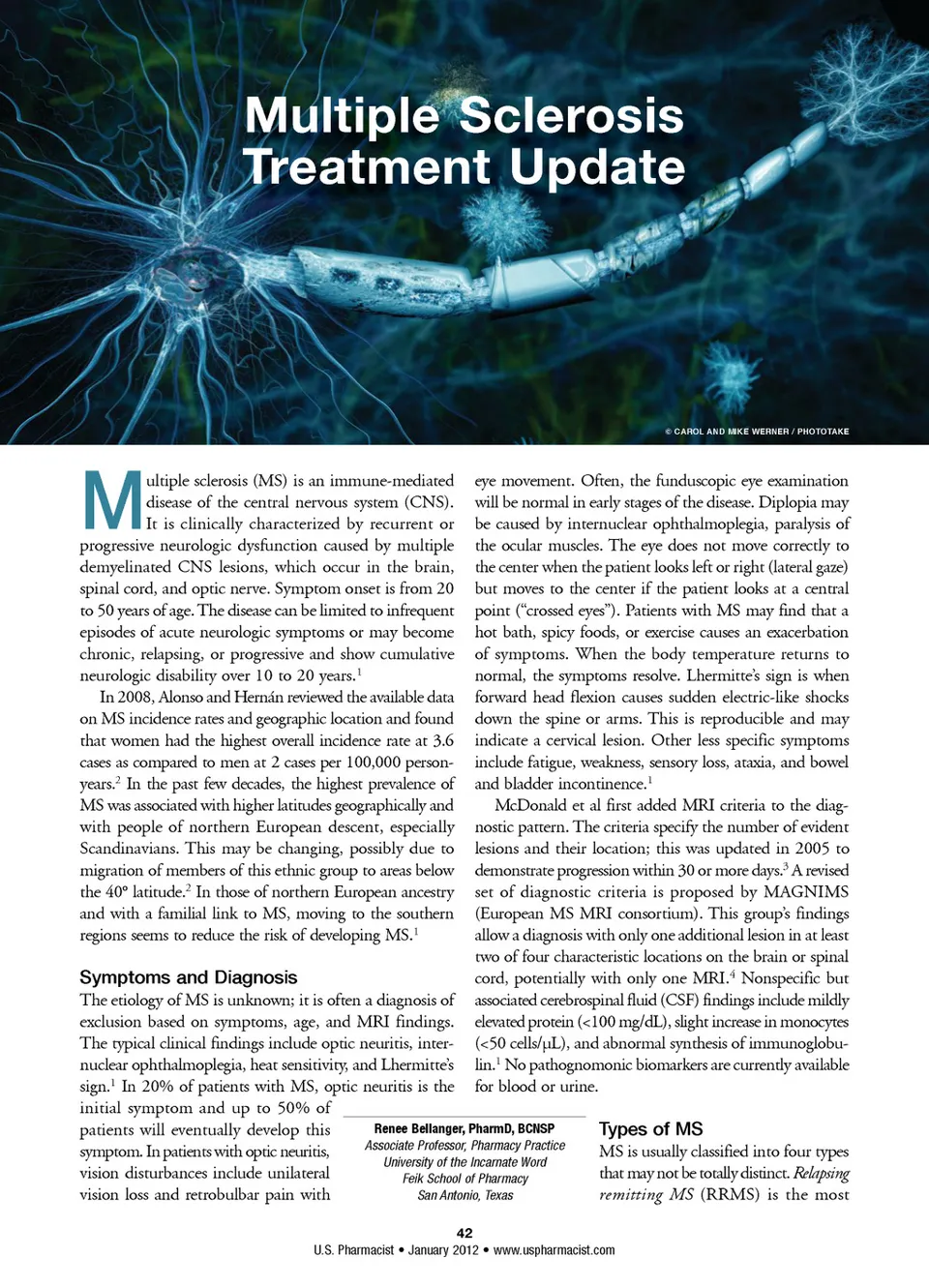 Multiple Sclerosis Treatment Update

© CAROL AND MIKE WERNER / PHOTOTAKE

Multiple sclerosis (MS) is an immune-mediated disease of the central nervous system (CNS). It is clinically characterized by recurrent or progressive neurologic dysfunction caused by multiple demyelinated CNS lesions, which occur in the brain, spinal cord, and optic nerve. Symptom onset is from 20 to 50 years of age. The disease can be limited to infrequent episodes of acute neurologic symptoms or may become chronic, relapsing, or progressive and show cumulative neurologic disability over 10 to 20 years.$^1$

In 2008, Alonso and Hernán reviewed the available data on MS incidence rates and geographic location and found that women had the highest overall incidence rate at 3.6 cases as compared to men at 2 cases per 100,000 person-years.$^2$ In the past few decades, the highest prevalence of MS was associated with higher latitudes geographically and with people of northern European descent, especially Scandinavians. This may be changing, possibly due to migration of members of this ethnic group to areas below the 40° latitude.$^2$ In those of northern European ancestry and with a familial link to MS, moving to the southern regions seems to reduce the risk of developing MS.$^1$

Symptoms and Diagnosis

The etiology of MS is unknown; it is often a diagnosis of exclusion based on symptoms, age, and MRI findings. The typical clinical findings include optic neuritis, internuclear ophthalmoplegia, heat sensitivity, and Lhermitte's sign.$^1$ In 20% of patients with MS, optic neuritis is the initial symptom and up to 50% of patients will eventually develop this symptom. In patients with optic neuritis, vision disturbances include unilateral vision loss and retrobulbar pain with eye movement. Often, the funduscopic eye examination will be normal in early stages of the disease. Diplopia may be caused by internuclear ophthalmoplegia, paralysis of the ocular muscles. The eye does not move correctly to the center when the patient looks left or right (lateral gaze) but moves to the center if the patient looks at a central point ("crossed eyes"). Patients with MS may find that a hot bath, spicy foods, or exercise causes an exacerbation of symptoms. When the body temperature returns to normal, the symptoms resolve. Lhermitte's sign is when forward head flexion causes sudden electric-like shocks down the spine or arms. This is reproducible and may indicate a cervical lesion. Other less specific symptoms include fatigue, weakness, sensory loss, ataxia, and bowel and bladder incontinence.$^1$

McDonald et al first added MRI criteria to the diagnostic pattern. The criteria specify the number of evident lesions and their location; this was updated in 2005 to demonstrate progression within 30 or more days.$^3$ A revised set of diagnostic criteria is proposed by MAGNIMS (European MS MRI consortium). This group's findings allow a diagnosis with only one additional lesion in at least two of four characteristic locations on the brain or spinal cord, potentially with only one MRI.$^4$ Nonspecific but associated cerebrospinal fluid (CSF) findings include mildly elevated protein (<100 mg/dL), slight increase in monocytes (<50 cells/µL), and abnormal synthesis of immunoglobulin.$^1$ No pathognomonic biomarkers are currently available for blood or urine.

Renee Bellanger, PharmD, BCNSP
Associate Professor, Pharmacy Practice
University of the Incarnate Word
Feik School of Pharmacy
San Antonio, Texas

Types of MS

MS is usually classified into four types that may not be totally distinct. Relapsing remitting MS (RRMS) is the most

42
U.S. Pharmacist • January 2012 • www.uspharmacist.com